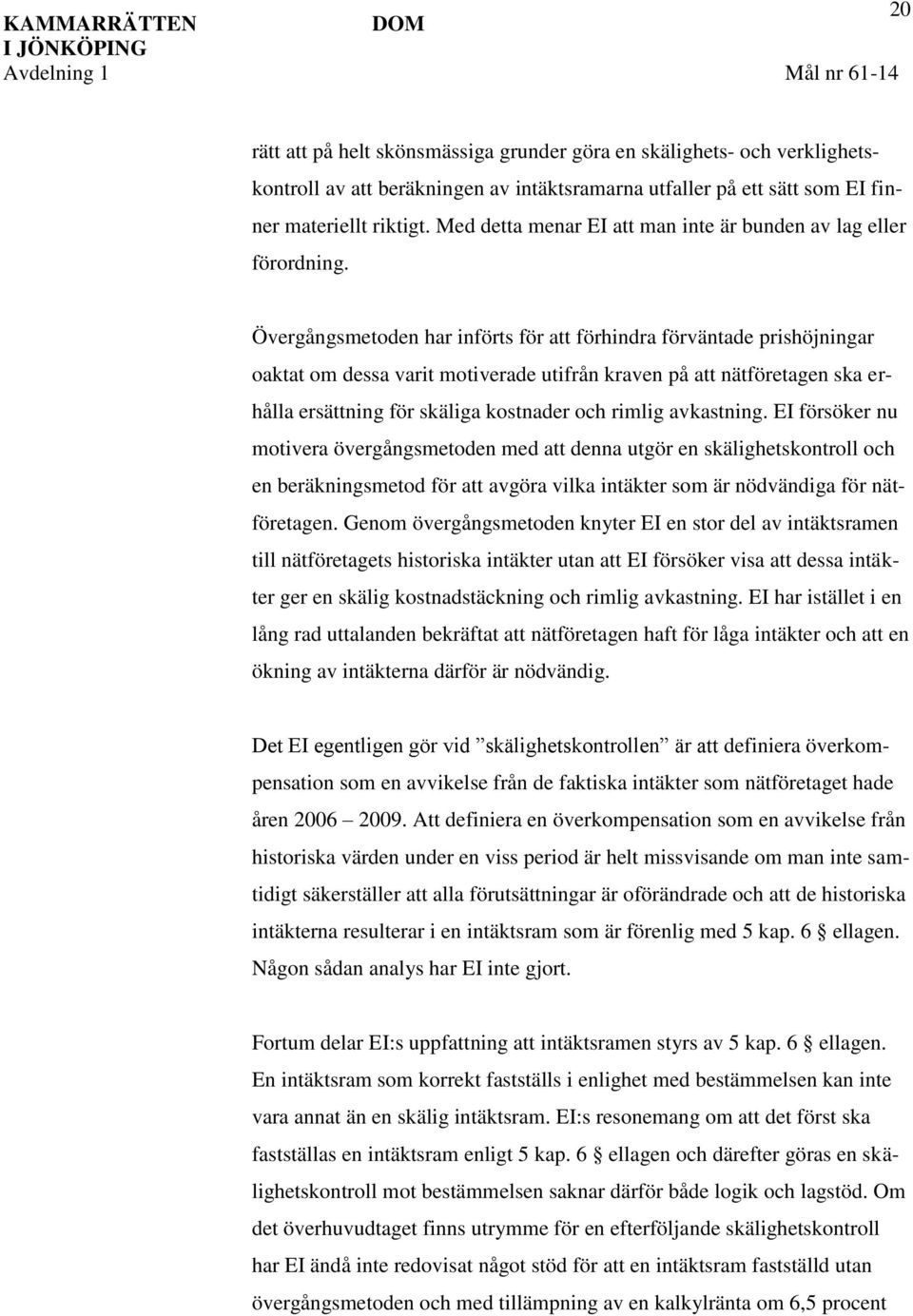 KAMMARRÄTTEN I JÖNKÖPING
Avdelning 1

DOM

20

Mål nr 61-14

rätt att på helt skönsmässiga grunder göra en skälighets- och verklighetskontroll av att beräkningen av intäktsramarna utfaller på ett sätt som EI finner materiellt riktigt. Med detta menar EI att man inte är bunden av lag eller förordning.

Övergångsmetoden har införts för att förhindra förväntade prishöjningar oaktat om dessa varit motiverade utifrån kraven på att nätföretagen ska erhålla ersättning för skäliga kostnader och rimlig avkastning. EI försöker nu motivera övergångsmetoden med att denna utgör en skälighetskontroll och en beräkningsmetod för att avgöra vilka intäkter som är nödvändiga för nätföretagen. Genom övergångsmetoden knyter EI en stor del av intäktsramen till nätföretagets historiska intäkter utan att EI försöker visa att dessa intäkter ger en skälig kostnadstäckning och rimlig avkastning. EI har istället i en lång rad uttalanden bekräftat att nätföretagen haft för låga intäkter och att en ökning av intäkterna därför är nödvändig.

Det EI egentligen gör vid ”skälighetskontrollen” är att definiera överkompensation som en avvikelse från de faktiska intäkter som nätföretaget hade åren 2006 – 2009. Att definiera en överkompensation som en avvikelse från historiska värden under en viss period är helt missvisande om man inte samtidigt säkerställer att alla förutsättningar är oförändrade och att de historiska intäkterna resulterar i en intäktsram som är förenlig med 5 kap. 6 § ellagen. Någon sådan analys har EI inte gjort.

Fortum delar EI:s uppfattning att intäktsramen styrs av 5 kap. 6 § ellagen. En intäktsram som korrekt fastställs i enlighet med bestämmelsen kan inte vara annat än en skälig intäktsram. EI:s resonemang om att det först ska fastställas en intäktsram enligt 5 kap. 6 § ellagen och därefter göras en skälighetskontroll mot bestämmelsen saknar därför både logik och lagstöd. Om det överhuvudtaget finns utrymme för en efterföljande skälighetskontroll har EI ändå inte redovisat något stöd för att en intäktsram fastställd utan övergångsmetoden och med tillämpning av en kalkylränta om 6,5 procent